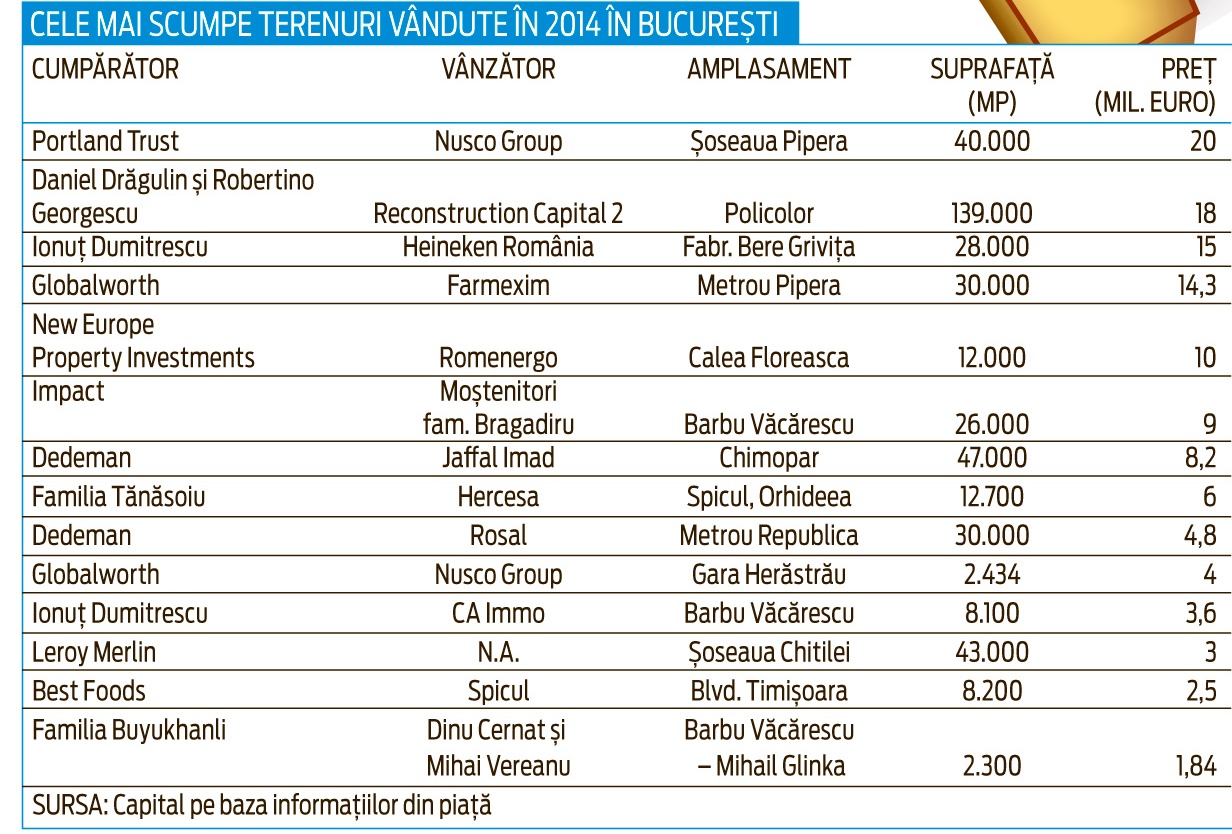 CELE MAI SCUMPE TERENURI VÂNDUTE ÎN 2014 ÎN BUCUREȘTI

| CUMPĂRĂTOR | VÂNZĂTOR | AMPLASAMENT | SUPRAFAȚĂ (MP) | PREȚ (MIL. EURO) |
|---|---|---|---|---|
| Portland Trust | Nusco Group | Șoseaua Pipera | 40.000 | 20 |
| Daniel Drăgulin și Robertino Georgescu | Reconstruction Capital 2 | Policolor | 139.000 | 18 |
| Ionuț Dumitrescu | Heineken România | Fabr. Bere Grivița | 28.000 | 15 |
| Globalworth | Farmexim | Metrou Pipera | 30.000 | 14,3 |
| New Europe Property Investments | Romenergo | Calea Floreasca | 12.000 | 10 |
| Impact | Moștenitori fam. Bragadiru | Barbu Văcărescu | 26.000 | 9 |
| Dedeman | Jaffal Imad | Chimopar | 47.000 | 8,2 |
| Familia Tănăsoiu | Hercesa | Spicul, Orhideea | 12.700 | 6 |
| Dedeman | Rosal | Metrou Republica | 30.000 | 4,8 |
| Globalworth | Nusco Group | Gara Herăstrău | 2.434 | 4 |
| Ionuț Dumitrescu | CA Immo | Barbu Văcărescu | 8.100 | 3,6 |
| Leroy Merlin | N.A. | Șoseaua Chitilei | 43.000 | 3 |
| Best Foods | Spicul | Blvd. Timișoara | 8.200 | 2,5 |
| Familia Buyukhanli | Dinu Cernat și Mihai Vereanu | Barbu Văcărescu – Mihail Glinka | 2.300 | 1,84 |

SURSA: Capital pe baza informațiilor din piață